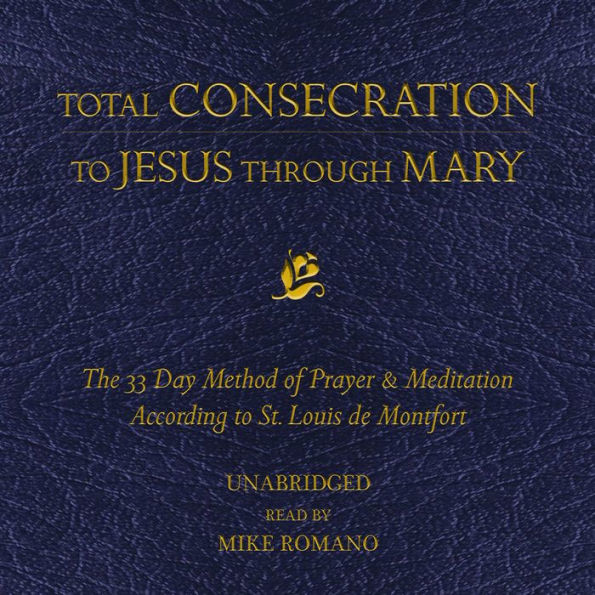 TOTAL CONSECRATION
TO JESUS THROUGH MARY

The 33 Day Method of Prayer & Meditation According to St. Louis de Montfort

UNABRIDGED
READ BY
MIKE ROMANO